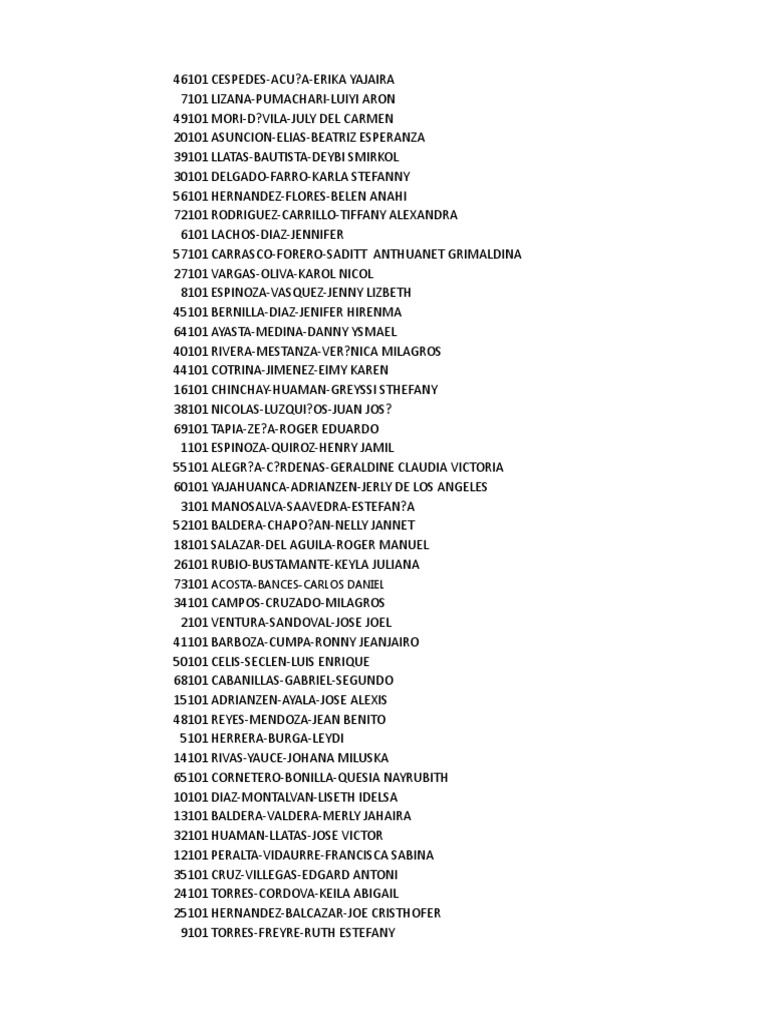 46101 CESPEDES-ACU?A-ERIKA YAJAIRA
7101 LIZANA-PUMACHARI-LUIYI ARON
49101 MORI-D?VILA-JULY DEL CARMEN
20101 ASUNCION-ELIAS-BEATRIZ ESPERANZA
39101 LLATAS-BAUTISTA-DEYBI SMIRKOL
30101 DELGADO-FARRO-KARLA STEFANNY
56101 HERNANDEZ-FLORES-BELEN ANAHI
72101 RODRIGUEZ-CARRILLO-TIFFANY ALEXANDRA
6101 LACHOS-DIAZ-JENNIFER
57101 CARRASCO-FORERO-SADITT ANTHUANET GRIMALDINA
27101 VARGAS-OLIVA-KAROL NICOL
8101 ESPINOZA-VASQUEZ-JENNY LIZBETH
45101 BERNILLA-DIAZ-JENIFER HIRENMA
64101 AYASTA-MEDINA-DANNY YSMAEL
40101 RIVERA-MESTANZA-VER?NICA MILAGROS
44101 COTRINA-JIMENEZ-EIMY KAREN
16101 CHINCHAY-HUAMAN-GREYSSI STHEFANY
38101 NICOLAS-LUZQUI?OS-JUAN JOS?
69101 TAPIA-ZE?A-ROGER EDUARDO
1101 ESPINOZA-QUIROZ-HENRY JAMIL
55101 ALEGR?A-C?RDENAS-GERALDINE CLAUDIA VICTORIA
60101 YAJAHUANCA-ADRIANZEN-JERLY DE LOS ANGELES
3101 MANOSALVA-SAAVEDRA-ESTEFAN?A
52101 BALDERA-CHAPO?AN-NELLY JANNET
18101 SALAZAR-DEL AGUILA-ROGER MANUEL
26101 RUBIO-BUSTAMANTE-KEYLA JULIANA
73101 ACOSTA-BANCES-CARLOS DANIEL
34101 CAMPOS-CRUZADO-MILAGROS
2101 VENTURA-SANDOVAL-JOSE JOEL
41101 BARBOZA-CUMPA-RONNY JEANJAIRO
50101 CELIS-SECLEN-LUIS ENRIQUE
68101 CABANILLAS-GABRIEL-SEGUNDO
15101 ADRIANZEN-AYALA-JOSE ALEXIS
48101 REYES-MENDOZA-JEAN BENITO
5101 HERRERA-BURGA-LEYDI
14101 RIVAS-YAUCE-JOHANA MILUSKA
65101 CORNETERO-BONILLA-QUESIA NAYRUBITH
10101 DIAZ-MONTALVAN-LISETH IDELSA
13101 BALDERA-VALDERA-MERLY JAHAIRA
32101 HUAMAN-LLATAS-JOSE VICTOR
12101 PERALTA-VIDAURRE-FRANCISCA SABINA
35101 CRUZ-VILLEGAS-EDGARD ANTONI
24101 TORRES-CORDOVA-KEILA ABIGAIL
25101 HERNANDEZ-BALCAZAR-JOE CRISTHOFER
9101 TORRES-FREYRE-RUTH ESTEFANY